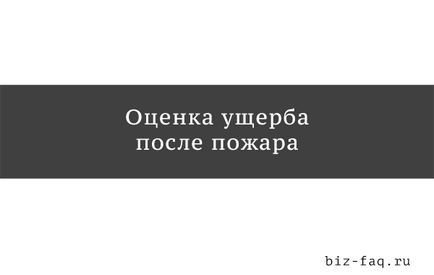 Оценка ущерба после пожара

biz-faq.ru